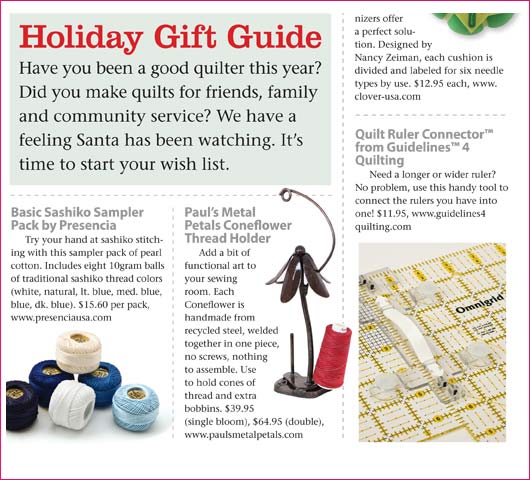 Holiday Gift Guide

Have you been a good quilter this year? Did you make quilts for friends, family and community service? We have a feeling Santa has been watching. It's time to start your wish list.

Basic Sashiko Sampler Pack by Presencia

Try your hand at sashiko stitching with this sampler pack of pearl cotton. Includes eight 10gram balls of traditional sashiko thread colors (white, natural, lt. blue, med. blue, blue, dk. blue). $15.60 per pack, www.presenciausa.com

Paul's Metal Petals Coneflower Thread Holder

Add a bit of functional art to your sewing room. Each Coneflower is handmade from recycled steel, welded together in one piece, no screws, nothing to assemble. Use to hold cones of thread and extra bobbins. $39.95 (single bloom), $64.95 (double), www.paulsmetalpetals.com

nizers offer a perfect solution. Designed by Nancy Zeiman, each cushion is divided and labeled for six needle types by use. $12.95 each, www.clover-usa.com

Quilt Ruler Connector™ from Guidelines™ 4 Quilting

Need a longer or wider ruler? No problem, use this handy tool to connect the rulers you have into one! $11.95, www.guidelines4quilting.com

Omnigrid